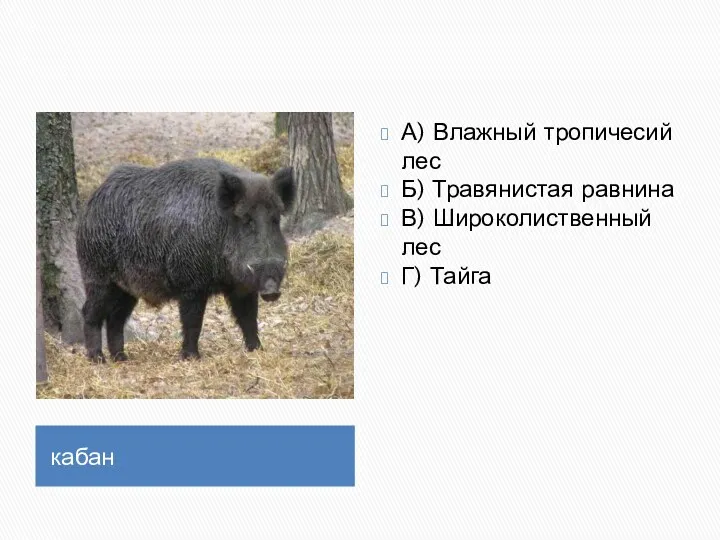 А) Влажный тропичесий лес
Б) Травянистая равнина
В) Широколиственный лес
Г) Тайга

кабан